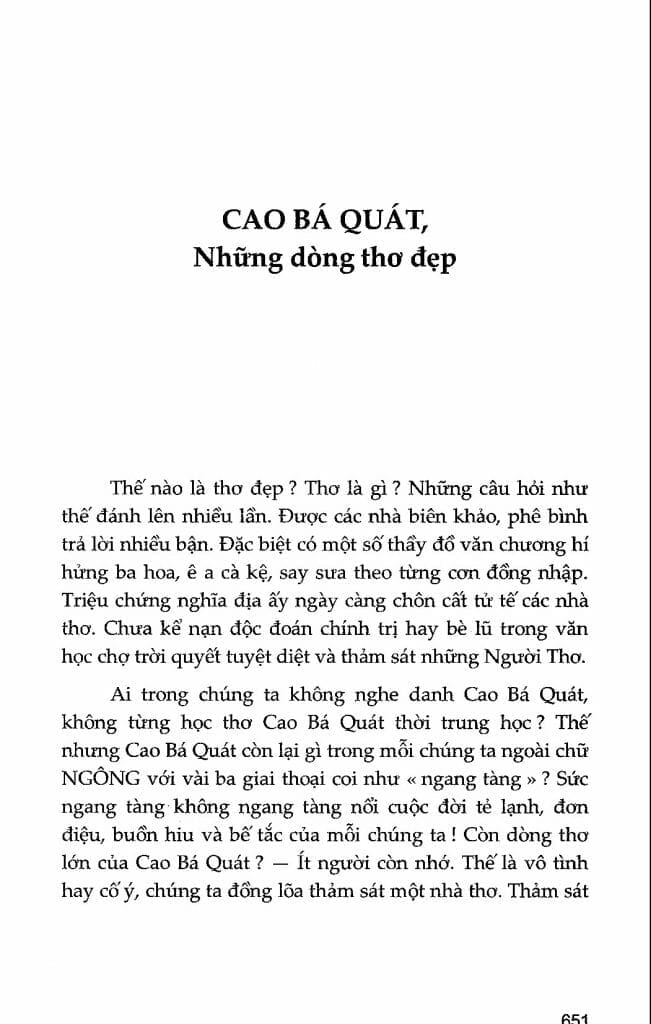 CAO BÁ QUÁT,
Những dòng thơ đẹp

Thế nào là thơ đẹp ? Thơ là gì ? Những câu hỏi như thế đánh lên nhiều lần. Được các nhà biên khảo, phê bình trả lời nhiều bận. Đặc biệt có một số thầy đồ văn chương hí hửng ba hoa, ê a cà kệ, say sưa theo từng cơn đồng nhập. Triệu chứng nghĩa địa ấy ngày càng chôn cất tử tế các nhà thơ. Chưa kể nạn độc đoán chính trị hay bè lũ trong văn học chợ trời quyết tuyệt diệt và thảm sát những Người Thơ.

Ai trong chúng ta không nghe danh Cao Bá Quát, không từng học thơ Cao Bá Quát thời trung học ? Thế nhưng Cao Bá Quát còn lại gì trong mỗi chúng ta ngoài chữ NGÔNG với vài ba giai thoại coi như « ngang tàng » ? Sức ngang tàng không ngang tàng nổi cuộc đời tẻ lạnh, đơn điệu, buồn hiu và bế tắc của mỗi chúng ta ! Còn dòng thơ lớn của Cao Bá Quát ? — Ít người còn nhớ. Thế là vô tình hay cố ý, chúng ta đồng lõa thảm sát một nhà thơ. Thảm sát

651